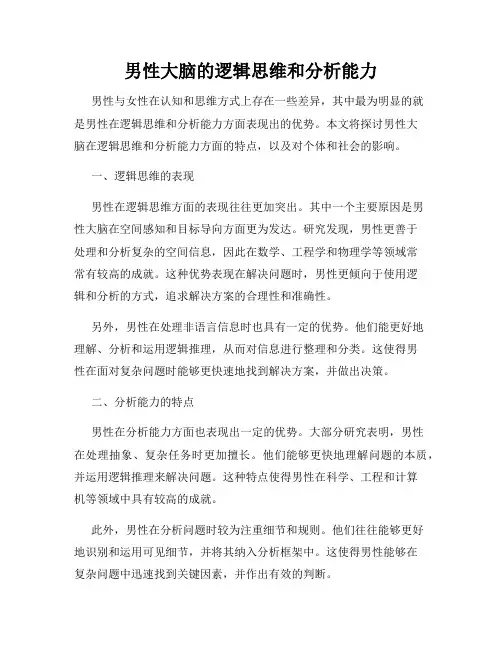 男性大脑的逻辑思维和分析能力

男性与女性在认知和思维方式上存在一些差异，其中最为明显的就是男性在逻辑思维和分析能力方面表现出的优势。本文将探讨男性大脑在逻辑思维和分析能力方面的特点，以及对个体和社会的影响。

一、逻辑思维的表现

男性在逻辑思维方面的表现往往更加突出。其中一个主要原因是男性大脑在空间感知和目标导向方面更为发达。研究发现，男性更善于处理和分析复杂的空间信息，因此在数学、工程学和物理学等领域常常有较高的成就。这种优势表现在解决问题时，男性更倾向于使用逻辑和分析的方式，追求解决方案的合理性和准确性。

另外，男性在处理非语言信息时也具有一定的优势。他们能更好地理解、分析和运用逻辑推理，从而对信息进行整理和分类。这使得男性在面对复杂问题时能够更快速地找到解决方案，并做出决策。

二、分析能力的特点

男性在分析能力方面也表现出一定的优势。大部分研究表明，男性在处理抽象、复杂任务时更加擅长。他们能够更快地理解问题的本质，并运用逻辑推理来解决问题。这种特点使得男性在科学、工程和计算机等领域中具有较高的成就。

此外，男性在分析问题时较为注重细节和规则。他们往往能够更好地识别和运用可见细节，并将其纳入分析框架中。这使得男性能够在复杂问题中迅速找到关键因素，并作出有效的判断。